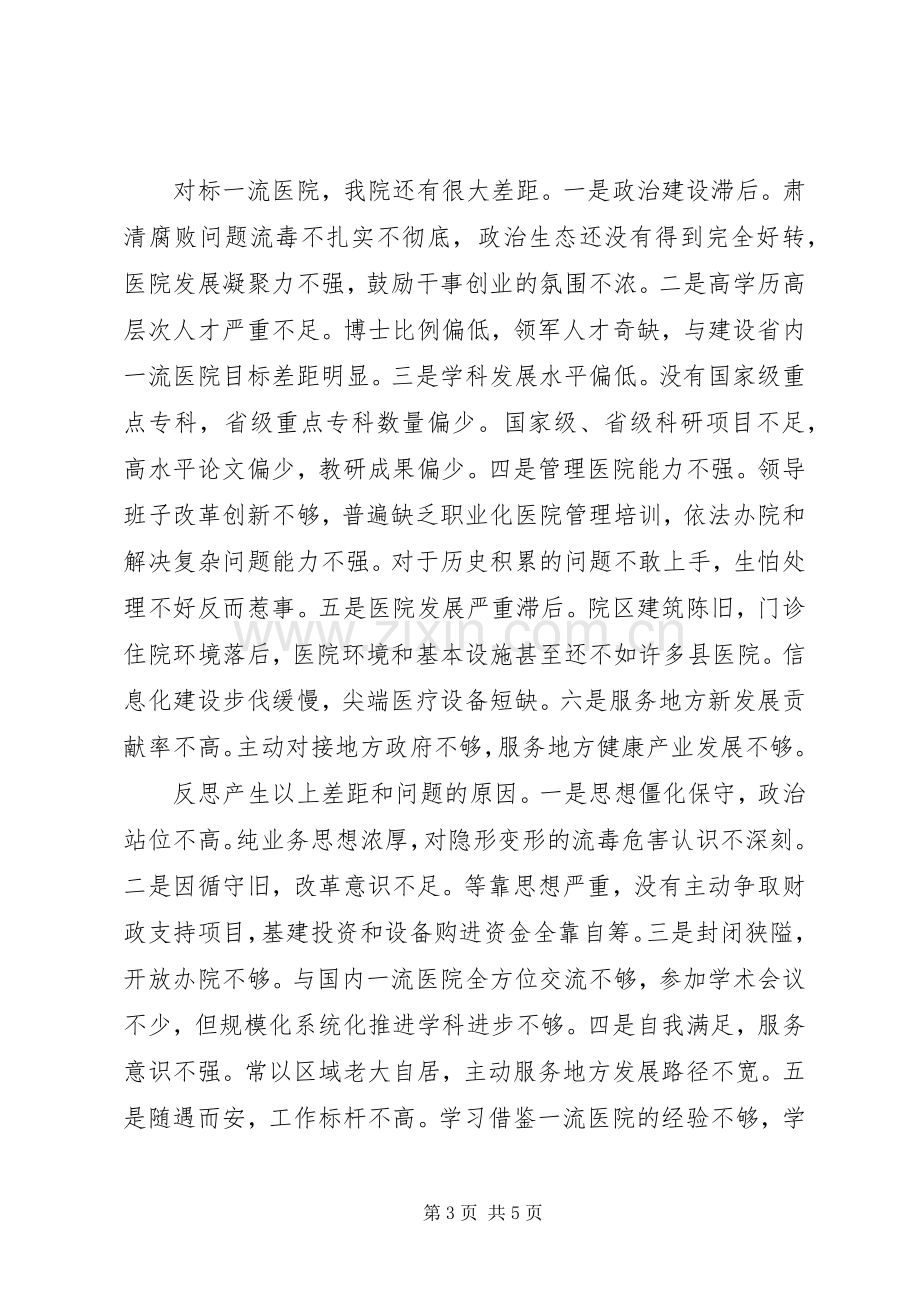 对标一流医院，我院还有很大差距。一是政治建设滞后。肃清腐败问题流毒不扎实不彻底，政治生态还没有得到完全好转，医院发展凝聚力不强，鼓励干事创业的氛围不浓。二是高学历高层次人才严重不足。博士比例偏低，领军人才奇缺，与建设省内一流医院目标差距明显。三是学科发展水平偏低。没有国家级重点专科，省级重点专科数量偏少。国家级、省级科研项目不足，高水平论文偏少，教研成果偏少。四是管理医院能力不强。领导班子改革创新不够，普遍缺乏职业化医院管理培训，依法办院和解决复杂问题能力不强。对于历史积累的问题不敢上手，生怕处理不好反而惹事。五是医院发展严重滞后。院区建筑陈旧，门诊住院环境落后，医院环境和基本设施甚至还不如许多县医院。信息化建设步伐缓慢，尖端医疗设备短缺。六是服务地方新发展贡献率不高。主动对接地方政府不够，服务地方健康产业发展不够。

反思产生以上差距和问题的原因。一是思想僵化保守，政治站位不高。纯业务思想浓厚，对隐形变形的流毒危害认识不深刻。二是因循守旧，改革意识不足。等靠思想严重，没有主动争取财政支持项目，基建投资和设备购进资金全靠自筹。三是封闭狭隘，开放办院不够。与国内一流医院全方位交流不够，参加学术会议不少，但规模化系统化推进学科进步不够。四是自我满足，服务意识不强。常以区域老大自居，主动服务地方发展路径不宽。五是随遇而安，工作标杆不高。学习借鉴一流医院的经验不够，学

第3页 共5页

www.zixin.com.cn